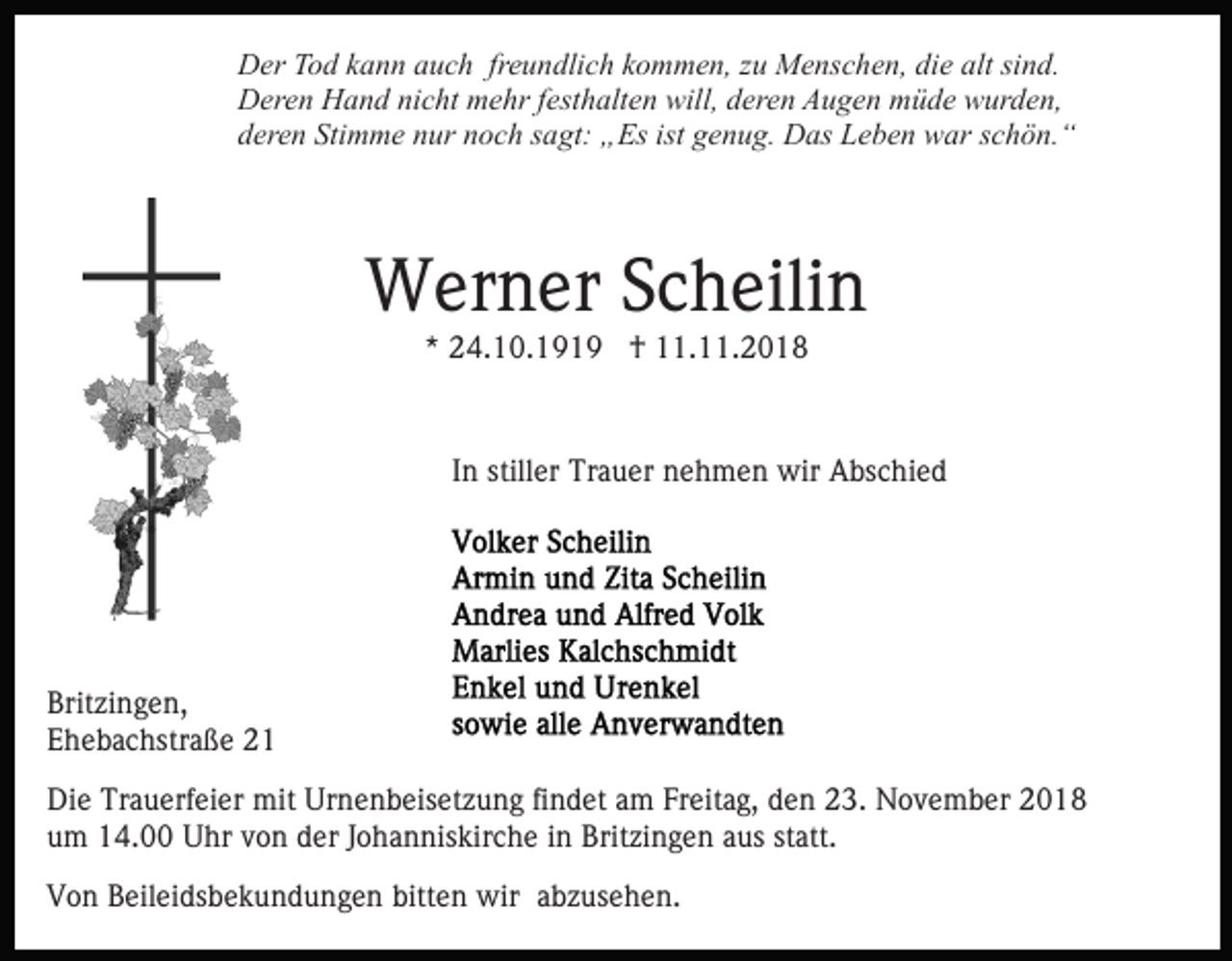 Der Tod kann auch freundlich kommen, zu Menschen, die alt sind. Deren Hand nicht mehr festhalten will, deren Augen müde wurden, deren Stimme nur noch sagt: „Es ist genug. Das Leben war schön.“

Werner Scheilin

* 24.10.1919 † 11.11.2018

In stiller Trauer nehmen wir Abschied

Volker Scheilin
Armin und Zita Scheilin
Andrea und Alfred Volk
Marlies Kalchschmidt
Enkel und Urenkel
sowie alle Anverwandten

Britzingen,
Ehebachstraße 21

Die Trauerfeier mit Urnenbeisetzung findet am Freitag, den 23. November 2018 um 14.00 Uhr von der Johanniskirche in Britzingen aus statt.

Von Beileidsbekundungen bitten wir abzusehen.